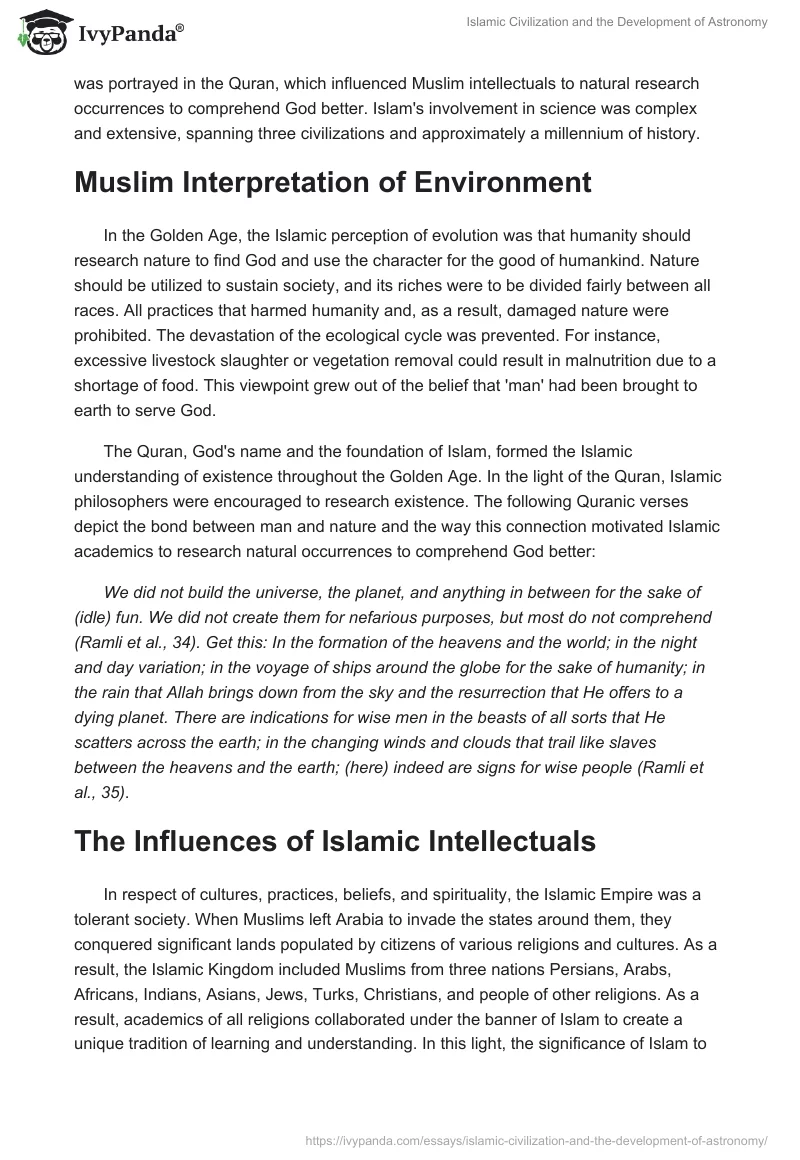 IvyPanda®

Islamic Civilization and the Development of Astronomy

was portrayed in the Quran, which influenced Muslim intellectuals to natural research occurrences to comprehend God better. Islam's involvement in science was complex and extensive, spanning three civilizations and approximately a millennium of history.

Muslim Interpretation of Environment

In the Golden Age, the Islamic perception of evolution was that humanity should research nature to find God and use the character for the good of humankind. Nature should be utilized to sustain society, and its riches were to be divided fairly between all races. All practices that harmed humanity and, as a result, damaged nature were prohibited. The devastation of the ecological cycle was prevented. For instance, excessive livestock slaughter or vegetation removal could result in malnutrition due to a shortage of food. This viewpoint grew out of the belief that 'man' had been brought to earth to serve God.

The Quran, God's name and the foundation of Islam, formed the Islamic understanding of existence throughout the Golden Age. In the light of the Quran, Islamic philosophers were encouraged to research existence. The following Quranic verses depict the bond between man and nature and the way this connection motivated Islamic academics to research natural occurrences to comprehend God better:

We did not build the universe, the planet, and anything in between for the sake of (idle) fun. We did not create them for nefarious purposes, but most do not comprehend (Ramli et al., 34). Get this: In the formation of the heavens and the world; in the night and day variation; in the voyage of ships around the globe for the sake of humanity; in the rain that Allah brings down from the sky and the resurrection that He offers to a dying planet. There are indications for wise men in the beasts of all sorts that He scatters across the earth; in the changing winds and clouds that trail like slaves between the heavens and the earth; (here) indeed are signs for wise people (Ramli et al., 35).

The Influences of Islamic Intellectuals

In respect of cultures, practices, beliefs, and spirituality, the Islamic Empire was a tolerant society. When Muslims left Arabia to invade the states around them, they conquered significant lands populated by citizens of various religions and cultures. As a result, the Islamic Kingdom included Muslims from three nations Persians, Arabs, Africans, Indians, Asians, Jews, Turks, Christians, and people of other religions. As a result, academics of all religions collaborated under the banner of Islam to create a unique tradition of learning and understanding. In this light, the significance of Islam to

https://ivypanda.com/essays/islamic-civilization-and-the-development-of-astronomy/